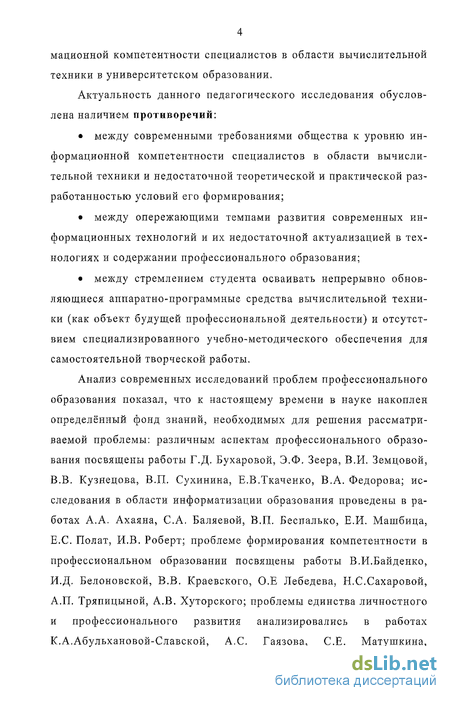 4

мационной компетентности специалистов в области вычислительной техники в университетском образовании.

Актуальность данного педагогического исследования обусловлена наличием **противоречий**:

• между современными требованиями общества к уровню информационной компетентности специалистов в области вычислительной техники и недостаточной теоретической и практической разработанностью условий его формирования;

• между опережающими темпами развития современных информационных технологий и их недостаточной актуализацией в технологиях и содержании профессионального образования;

• между стремлением студента осваивать непрерывно обновляющиеся аппаратно-программные средства вычислительной техники (как объект будущей профессиональной деятельности) и отсутствием специализированного учебно-методического обеспечения для самостоятельной творческой работы.

Анализ современных исследований проблем профессионального образования показал, что к настоящему времени в науке накоплен определённый фонд знаний, необходимых для решения рассматриваемой проблемы: различным аспектам профессионального образования посвящены работы Г.Д. Бухаровой, Э.Ф. Зеера, В.И. Земцовой, В.В. Кузнецова, В.П. Сухинина, Е.В.Ткаченко, В.А. Федорова; исследования в области информатизации образования проведены в работах А.А. Ахаяна, С.А. Баляевой, В.П. Беспалько, Е.И. Машбица, Е.С. Полат, И.В. Роберт; проблеме формирования компетентности в профессиональном образовании посвящены работы В.И.Байденко, И.Д. Белоновской, В.В. Краевского, О.Е Лебедева, Н.С.Сахаровой, А.П. Тряпицыной, А.В. Хуторского; проблемы единства личностного и профессионального развития анализировались в работах К.А.Абульхановой-Славской, А.С. Гаязова, С.Е. Матушкина,

dsLib.net
библиотека диссертаций